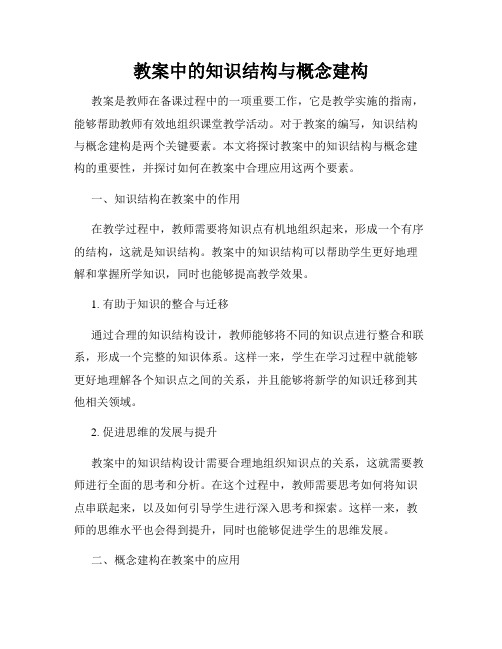 教案中的知识结构与概念建构

教案是教师在备课过程中的一项重要工作，它是教学实施的指南，能够帮助教师有效地组织课堂教学活动。对于教案的编写，知识结构与概念建构是两个关键要素。本文将探讨教案中的知识结构与概念建构的重要性，并探讨如何在教案中合理应用这两个要素。

一、知识结构在教案中的作用

在教学过程中，教师需要将知识点有机地组织起来，形成一个有序的结构，这就是知识结构。教案中的知识结构可以帮助学生更好地理解和掌握所学知识，同时也能够提高教学效果。

1. 有助于知识的整合与迁移

通过合理的知识结构设计，教师能够将不同的知识点进行整合和联系，形成一个完整的知识体系。这样一来，学生在学习过程中就能够更好地理解各个知识点之间的关系，并且能够将新学的知识迁移到其他相关领域。

2. 促进思维的发展与提升

教案中的知识结构设计需要合理地组织知识点的关系，这就需要教师进行全面的思考和分析。在这个过程中，教师需要思考如何将知识点串联起来，以及如何引导学生进行深入思考和探索。这样一来，教师的思维水平也会得到提升，同时也能够促进学生的思维发展。

二、概念建构在教案中的应用